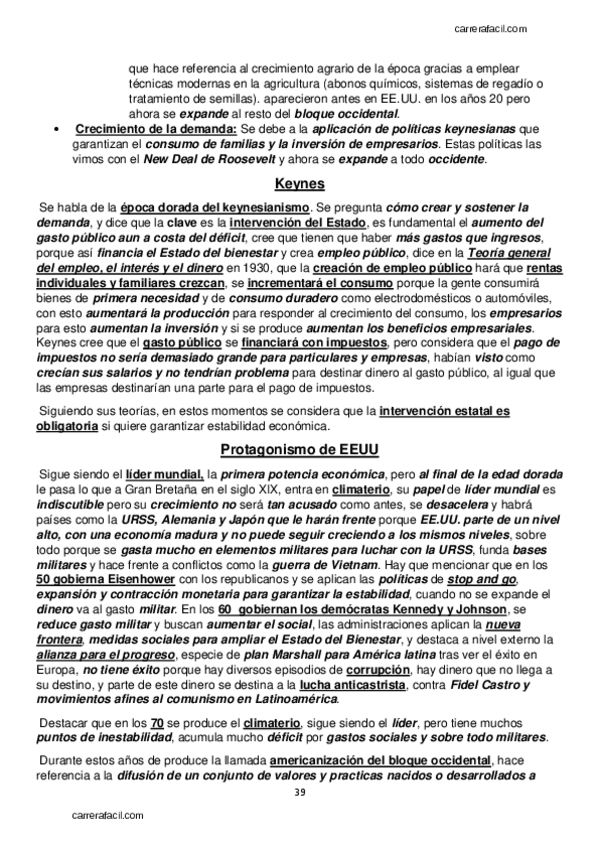 carrerafacil.com

que hace referencia al crecimiento agrario de la época gracias a emplear técnicas modernas en la agricultura (abonos químicos, sistemas de regadío o tratamiento de semillas). aparecieron antes en EE.UU. en los años 20 pero ahora se expande al resto del bloque occidental.

• Crecimiento de la demanda: Se debe a la aplicación de políticas keynesianas que garantizan el consumo de familias y la inversión de empresarios. Estas políticas las vimos con el New Deal de Roosevelt y ahora se expande a todo occidente.

Keynes

Se habla de la época dorada del keynesianismo. Se pregunta cómo crear y sostener la demanda, y dice que la clave es la intervención del Estado, es fundamental el aumento del gasto público aun a costa del déficit, cree que tienen que haber más gastos que ingresos, porque así financia el Estado del bienestar y crea empleo público, dice en la Teoría general del empleo, el interés y el dinero en 1930, que la creación de empleo público hará que rentas individuales y familiares crezcan, se incrementará el consumo porque la gente consumirá bienes de primera necesidad y de consumo duradero como electrodomésticos o automóviles, con esto aumentará la producción para responder al crecimiento del consumo, los empresarios para esto aumentan la inversión y si se produce aumentan los beneficios empresariales. Keynes cree que el gasto público se financiará con impuestos, pero considera que el pago de impuestos no sería demasiado grande para particulares y empresas, habían visto como crecían sus salarios y no tendrían problema para destinar dinero al gasto público, al igual que las empresas destinarían una parte para el pago de impuestos.

Siguiendo sus teorías, en estos momentos se considera que la intervención estatal es obligatoria si quiere garantizar estabilidad económica.

Protagonismo de EEUU

Sigue siendo el líder mundial, la primera potencia económica, pero al final de la edad dorada le pasa lo que a Gran Bretaña en el siglo XIX, entra en climaterio, su papel de líder mundial es indiscutible pero su crecimiento no será tan acusado como antes, se desacelera y habrá países como la URSS, Alemania y Japón que le harán frente porque EE.UU. parte de un nivel alto, con una economía madura y no puede seguir creciendo a los mismos niveles, sobre todo porque se gasta mucho en elementos militares para luchar con la URSS, funda bases militares y hace frente a conflictos como la guerra de Vietnam. Hay que mencionar que en los 50 gobierna Eisenhower con los republicanos y se aplican las políticas de stop and go, expansión y contracción monetaria para garantizar la estabilidad, cuando no se expande el dinero va al gasto militar. En los 60 gobiernan los demócratas Kennedy y Johnson, se reduce gasto militar y buscan aumentar el social, las administraciones aplican la nueva frontera, medidas sociales para ampliar el Estado del Bienestar, y destaca a nivel externo la alianza para el progreso, especie de plan Marshall para América latina tras ver el éxito en Europa, no tiene éxito porque hay diversos episodios de corrupción, hay dinero que no llega a su destino, y parte de este dinero se destina a la lucha anticastrista, contra Fidel Castro y movimientos afines al comunismo en Latinoamérica.

Destacar que en los 70 se produce el climaterio, sigue siendo el líder, pero tiene muchos puntos de inestabilidad, acumula mucho déficit por gastos sociales y sobre todo militares.

Durante estos años de produce la llamada americanización del bloque occidental, hace referencia a la difusión de un conjunto de valores y practicas nacidos o desarrollados a

39

carrerafacil.com